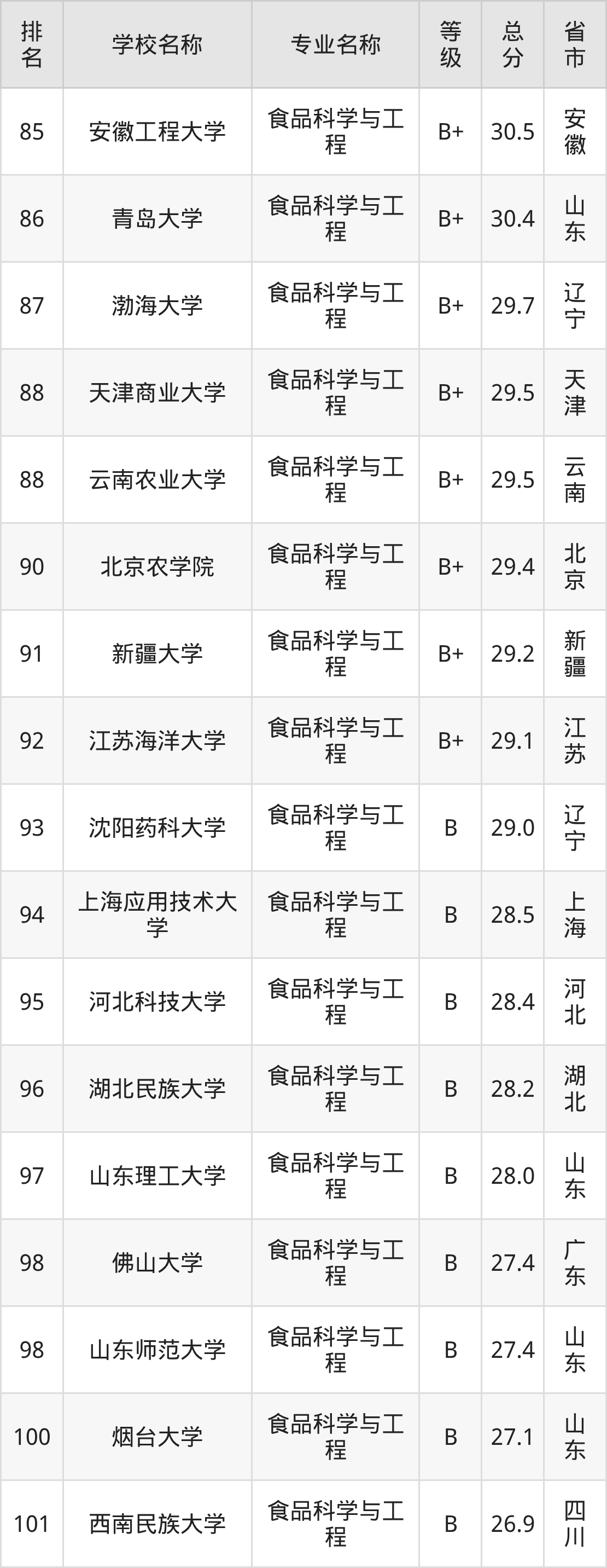 | 排名 | 学校名称 | 专业名称 | 等级 | 总分 | 省市 |
|---|---|---|---|---|---|
| 85 | 安徽工程大学 | 食品科学与工程 | B+ | 30.5 | 安徽 |
| 86 | 青岛大学 | 食品科学与工程 | B+ | 30.4 | 山东 |
| 87 | 渤海大学 | 食品科学与工程 | B+ | 29.7 | 辽宁 |
| 88 | 天津商业大学 | 食品科学与工程 | B+ | 29.5 | 天津 |
| 88 | 云南农业大学 | 食品科学与工程 | B+ | 29.5 | 云南 |
| 90 | 北京农学院 | 食品科学与工程 | B+ | 29.4 | 北京 |
| 91 | 新疆大学 | 食品科学与工程 | B+ | 29.2 | 新疆 |
| 92 | 江苏海洋大学 | 食品科学与工程 | B+ | 29.1 | 江苏 |
| 93 | 沈阳药科大学 | 食品科学与工程 | B | 29.0 | 辽宁 |
| 94 | 上海应用技术大学 | 食品科学与工程 | B | 28.5 | 上海 |
| 95 | 河北科技大学 | 食品科学与工程 | B | 28.4 | 河北 |
| 96 | 湖北民族大学 | 食品科学与工程 | B | 28.2 | 湖北 |
| 97 | 山东理工大学 | 食品科学与工程 | B | 28.0 | 山东 |
| 98 | 佛山大学 | 食品科学与工程 | B | 27.4 | 广东 |
| 98 | 山东师范大学 | 食品科学与工程 | B | 27.4 | 山东 |
| 100 | 烟台大学 | 食品科学与工程 | B | 27.1 | 山东 |
| 101 | 西南民族大学 | 食品科学与工程 | B | 26.9 | 四川 |